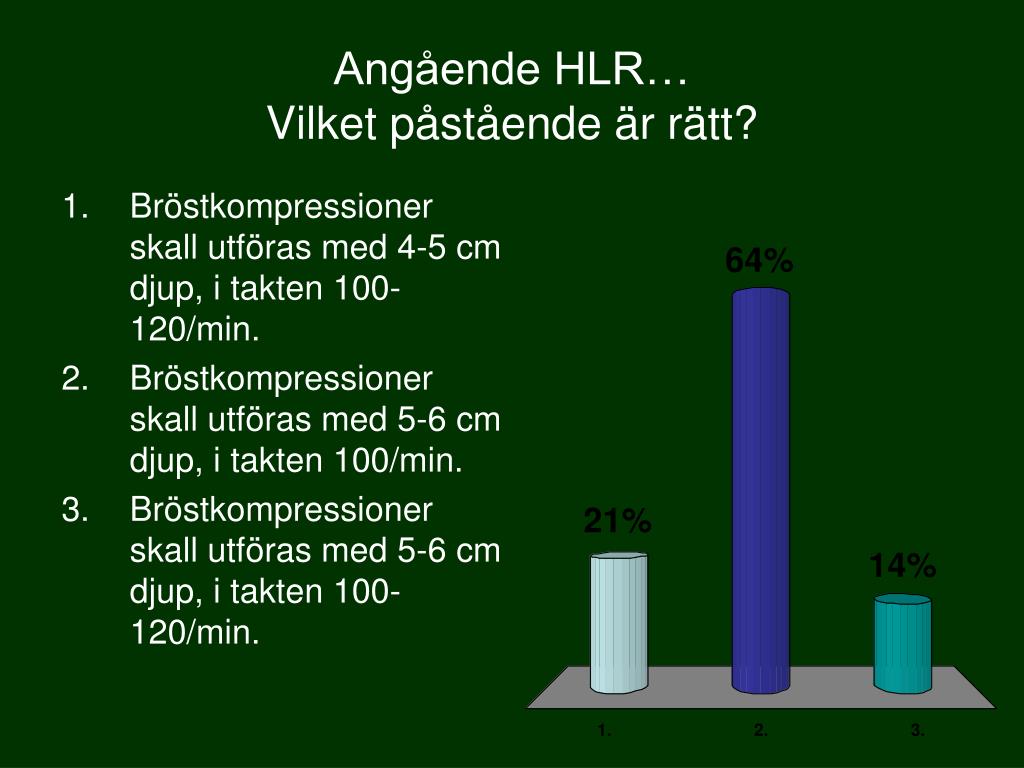 Angående HLR…
Vilket påstående är rätt?

1. Bröstkompressioner skall utföras med 4-5 cm djup, i takten 100-120/min.
2. Bröstkompressioner skall utföras med 5-6 cm djup, i takten 100/min.
3. Bröstkompressioner skall utföras med 5-6 cm djup, i takten 100-120/min.

21%
64%
14%

1.
2.
3.